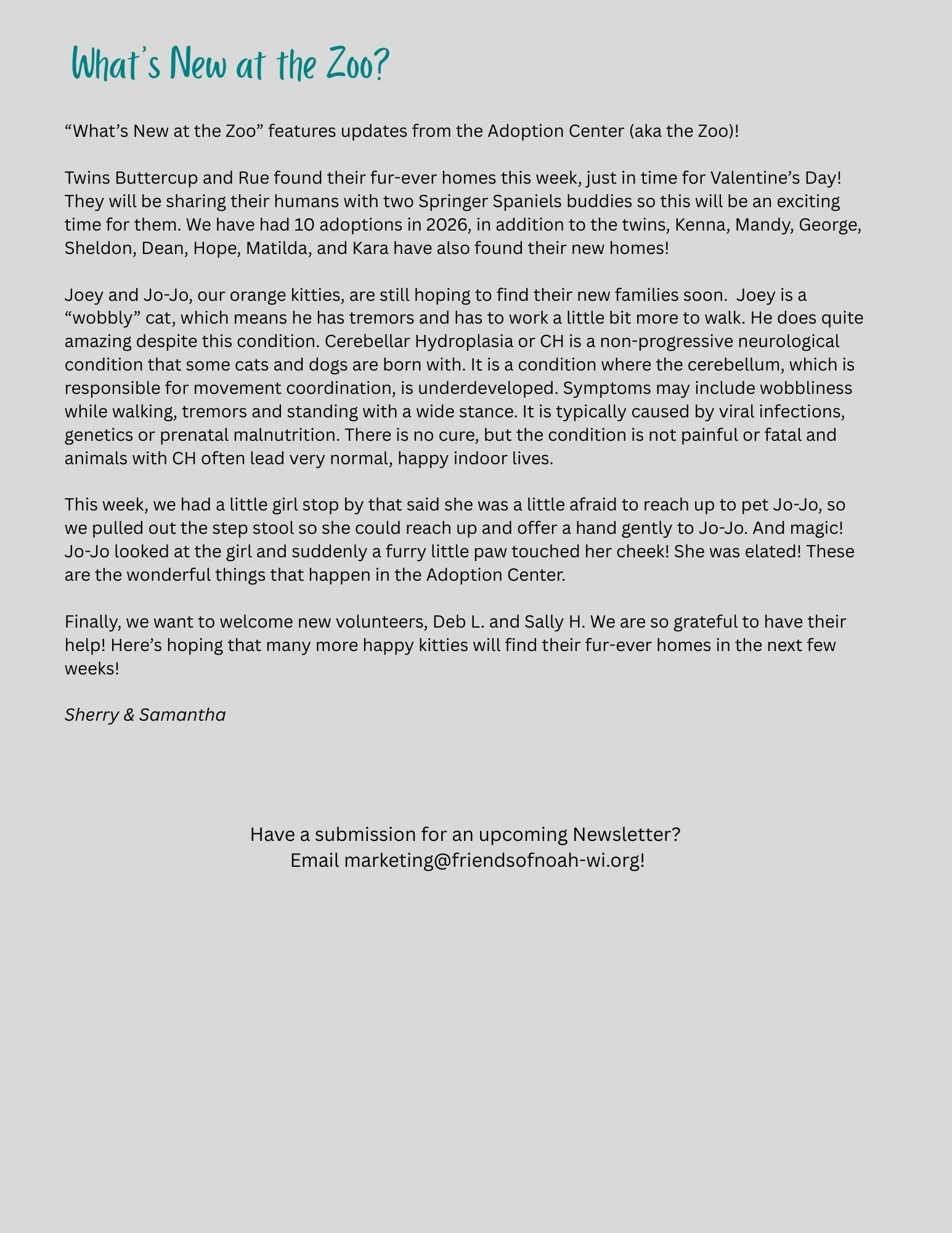 What's New at the Zoo?

“What’s New at the Zoo” features updates from the Adoption Center (aka the Zoo)!

Twins Buttercup and Rue found their fur-ever homes this week, just in time for Valentine’s Day! They will be sharing their humans with two Springer Spaniels buddies so this will be an exciting time for them. We have had 10 adoptions in 2026, in addition to the twins, Kenna, Mandy, George, Sheldon, Dean, Hope, Matilda, and Kara have also found their new homes!

Joey and Jo-Jo, our orange kitties, are still hoping to find their new families soon. Joey is a “wobbly” cat, which means he has tremors and has to work a little bit more to walk. He does quite amazing despite this condition. Cerebellar Hydroplasia or CH is a non-progressive neurological condition that some cats and dogs are born with. It is a condition where the cerebellum, which is responsible for movement coordination, is underdeveloped. Symptoms may include wobbliness while walking, tremors and standing with a wide stance. It is typically caused by viral infections, genetics or prenatal malnutrition. There is no cure, but the condition is not painful or fatal and animals with CH often lead very normal, happy indoor lives.

This week, we had a little girl stop by that said she was a little afraid to reach up to pet Jo-Jo, so we pulled out the step stool so she could reach up and offer a hand gently to Jo-Jo. And magic! Jo-Jo looked at the girl and suddenly a furry little paw touched her cheek! She was elated! These are the wonderful things that happen in the Adoption Center.

Finally, we want to welcome new volunteers, Deb L. and Sally H. We are so grateful to have their help! Here’s hoping that many more happy kitties will find their fur-ever homes in the next few weeks!

Sherry & Samantha

Have a submission for an upcoming Newsletter?
Email marketing@friendsofnoah-wi.org!